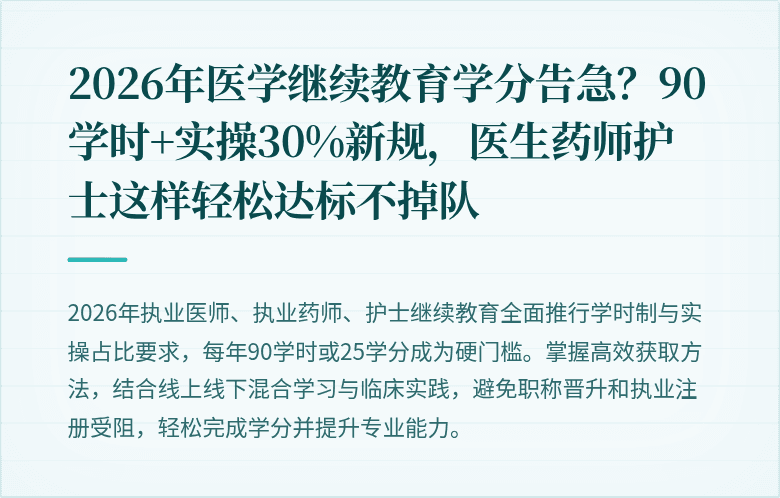 2026年医学继续教育学分告急？90学时+实操30%新规，医生药师护士这样轻松达标不掉队

2026年执业医师、执业药师、护士继续教育全面推行学时制与实操占比要求，每年90学时或25学分成为硬门槛。掌握高效获取方法，结合线上线下混合学习与临床实践，避免职称晋升和执业注册受阻，轻松完成学分并提升专业能力。